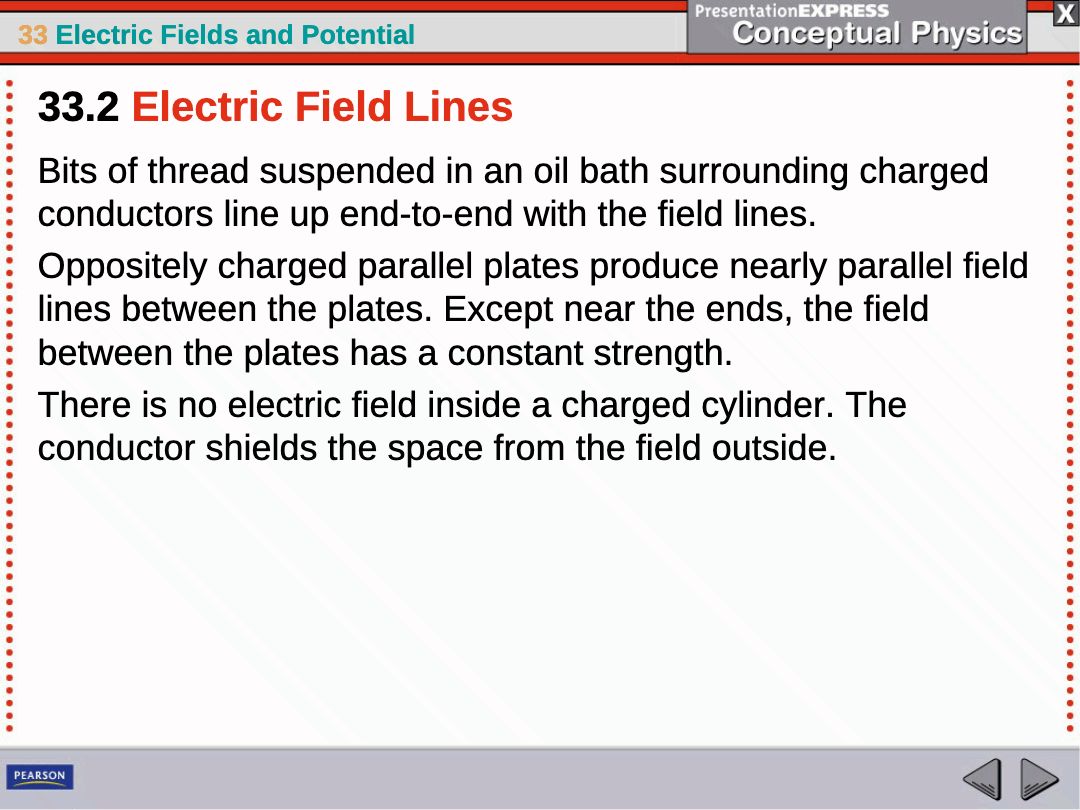 33 Electric Fields and Potential

PresentationEXPRESS
Conceptual Physics

X

33.2 Electric Field Lines

Bits of thread suspended in an oil bath surrounding charged conductors line up end-to-end with the field lines.

Oppositely charged parallel plates produce nearly parallel field lines between the plates. Except near the ends, the field between the plates has a constant strength.

There is no electric field inside a charged cylinder. The conductor shields the space from the field outside.

PEARSON